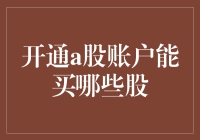 开通a股账户能买哪些股